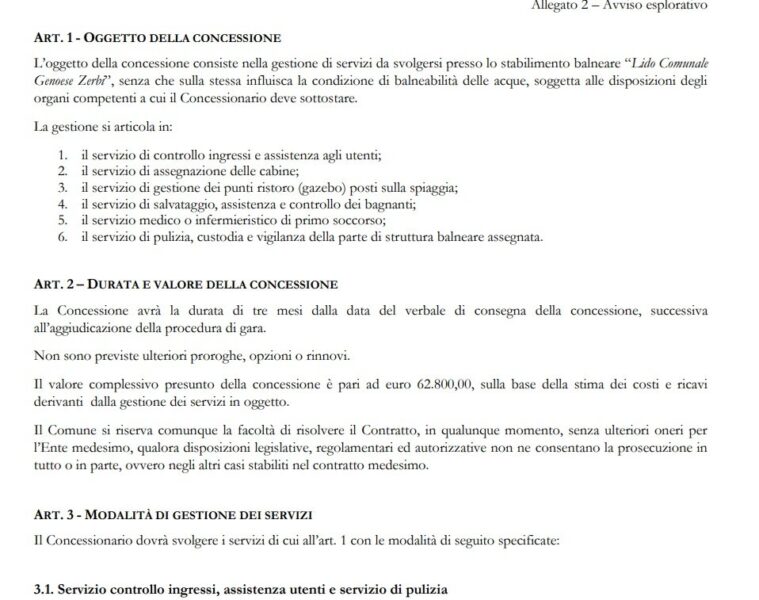 Allegato 2 – Avviso esplorativo

ART. 1 - OGGETTO DELLA CONCESSIONE

L'oggetto della concessione consiste nella gestione di servizi da svolgersi presso lo stabilimento balneare "Lido Comunale Genoese Zerbi", senza che sulla stessa influisca la condizione di balneabilità delle acque, soggetta alle disposizioni degli organi competenti a cui il Concessionario deve sottostare.

La gestione si articola in:

1. il servizio di controllo ingressi e assistenza agli utenti;
2. il servizio di assegnazione delle cabine;
3. il servizio di gestione dei punti ristoro (gazebo) posti sulla spiaggia;
4. il servizio di salvataggio, assistenza e controllo dei bagnanti;
5. il servizio medico o infermieristico di primo soccorso;
6. il servizio di pulizia, custodia e vigilanza della parte di struttura balneare assegnata.

ART. 2 – DURATA E VALORE DELLA CONCESSIONE

La Concessione avrà la durata di tre mesi dalla data del verbale di consegna della concessione, successiva all'aggiudicazione della procedura di gara.

Non sono previste ulteriori proroghe, opzioni o rinnovi.

Il valore complessivo presunto della concessione è pari ad euro 62.800,00, sulla base della stima dei costi e ricavi derivanti dalla gestione dei servizi in oggetto.

Il Comune si riserva comunque la facoltà di risolvere il Contratto, in qualunque momento, senza ulteriori oneri per l'Ente medesimo, qualora disposizioni legislative, regolamentari ed autorizzative non ne consentano la prosecuzione in tutto o in parte, ovvero negli altri casi stabiliti nel contratto medesimo.

ART. 3 - MODALITÀ DI GESTIONE DEI SERVIZI

Il Concessionario dovrà svolgere i servizi di cui all'art. 1 con le modalità di seguito specificate:

3.1. Servizio controllo ingressi, assistenza utenti e servizio di pulizia